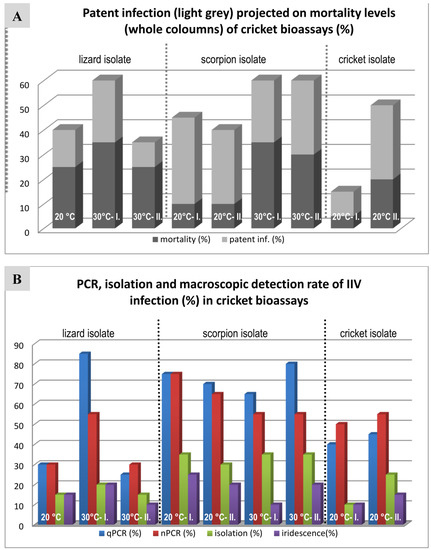 A

Patent infection (light grey) projected on mortality levels (whole coloumns) of cricket bioassays (%)

lizard isolate

scorpion isolate

cricket isolate

60
50
40
30
20
10
0

20 °C
30°C- I.
30°C- II.
20°C- I.
20°C- II.
30°C- I.
30°C- II.
20°C- I.
20°C II.

mortality (%)
patent inf. (%)

B

PCR, isolation and macroscopic detection rate of IIV infection (%) in cricket bioassays

lizard isolate

scorpion isolate

cricket isolate

90
80
70
60
50
40
30
20
10
0

20 °C
30°C- I.
30°C- II.
20 °C- I.
20 °C- II.
30 °C- I.
30 °C- II.
20 °C- I.
20 °C- II.

qPCR (%)
nPCR (%)
isolation (%)
iridescence(%)